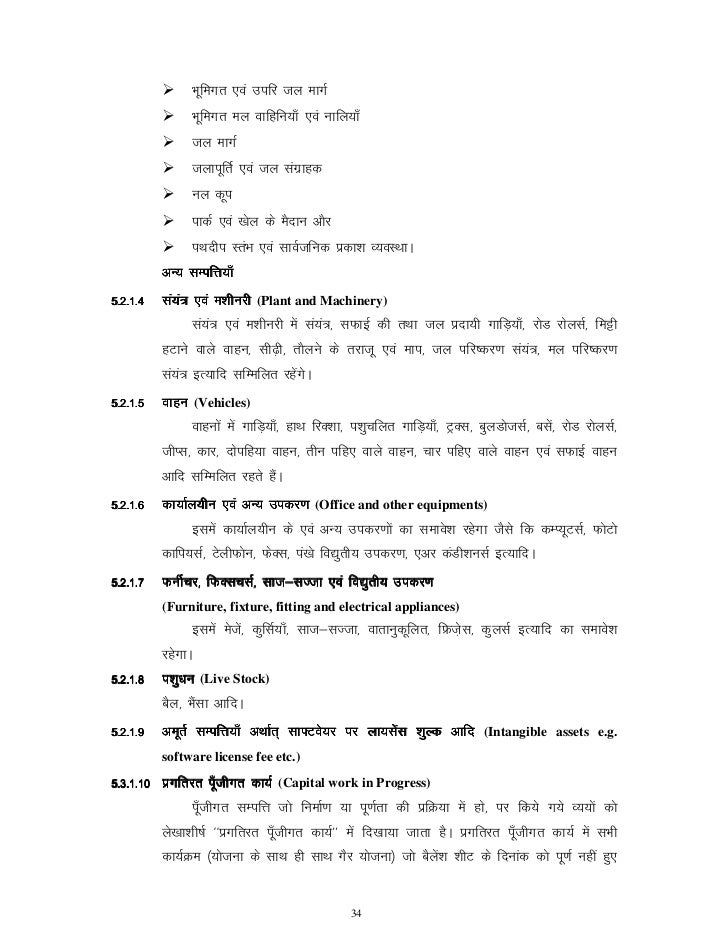 ➢ भूमिगत एवं उपरि जल मार्ग

➢ भूमिगत मल वाहिनियाँ एवं नालियाँ

➢ जल मार्ग

➢ जलापूर्ति एवं जल संग्राहक

➢ नल कूप

➢ पार्क एवं खेल के मैदान और

➢ पथदीप स्तंभ एवं सार्वजनिक प्रकाश व्यवस्था।

अन्य सम्पत्तियाँ

5.2.1.4 संयंत्र एवं मशीनरी (Plant and Machinery)

संयंत्र एवं मशीनरी में संयंत्र, सफाई की तथा जल प्रदायी गाड़ियाँ, रोड रोलर्स, मिट्टी हटाने वाले वाहन, सीढ़ी, तौलने के तराजू एवं माप, जल परिष्करण संयंत्र, मल परिष्करण संयंत्र इत्यादि सम्मिलित रहेंगे।

5.2.1.5 वाहन (Vehicles)

वाहनों में गाड़ियाँ, हाथ रिक्शा, पशुचलित गाड़ियाँ, ट्रक्स, बुलडोजर्स, बसें, रोड रोलर्स, जीप्स, कार, दोपहिया वाहन, तीन पहिए वाले वाहन, चार पहिए वाले वाहन एवं सफाई वाहन आदि सम्मिलित रहते हैं।

5.2.1.6 कार्यालयीन एवं अन्य उपकरण (Office and other equipments)

इसमें कार्यालयीन के एवं अन्य उपकरणों का समावेश रहेगा जैसे कि कम्प्यूटर्स, फोटो कापियर्स, टेलीफोन, फेक्स, पंखे विद्युतीय उपकरण, एअर कंडीशनर्स इत्यादि।

5.2.1.7 फर्नीचर, फिक्सचर्स, साज–सज्जा एवं विद्युतीय उपकरण

(Furniture, fixture, fitting and electrical appliances)

इसमें मेजें, कुर्सियाँ, साज–सज्जा, वातानुकूलित, फ्रिज़ेस, कुलर्स इत्यादि का समावेश रहेगा।

5.2.1.8 पशुधन (Live Stock)

बैल, भैंसा आदि।

5.2.1.9 अमूर्त सम्पत्तियाँ अर्थात् साफ्टवेयर पर लायसेंस शुल्क आदि (Intangible assets e.g. software license fee etc.)

5.3.1.10 प्रगतिरत पूँजीगत कार्य (Capital work in Progress)

पूँजीगत सम्पत्ति जो निर्माण या पूर्णता की प्रक्रिया में हो, पर किये गये व्ययों को लेखाशीर्ष "प्रगतिरत पूँजीगत कार्य" में दिखाया जाता है। प्रगतिरत पूँजीगत कार्य में सभी कार्यक्रम (योजना के साथ ही साथ गैर योजना) जो बैलेंश शीट के दिनांक को पूर्ण नहीं हुए

34